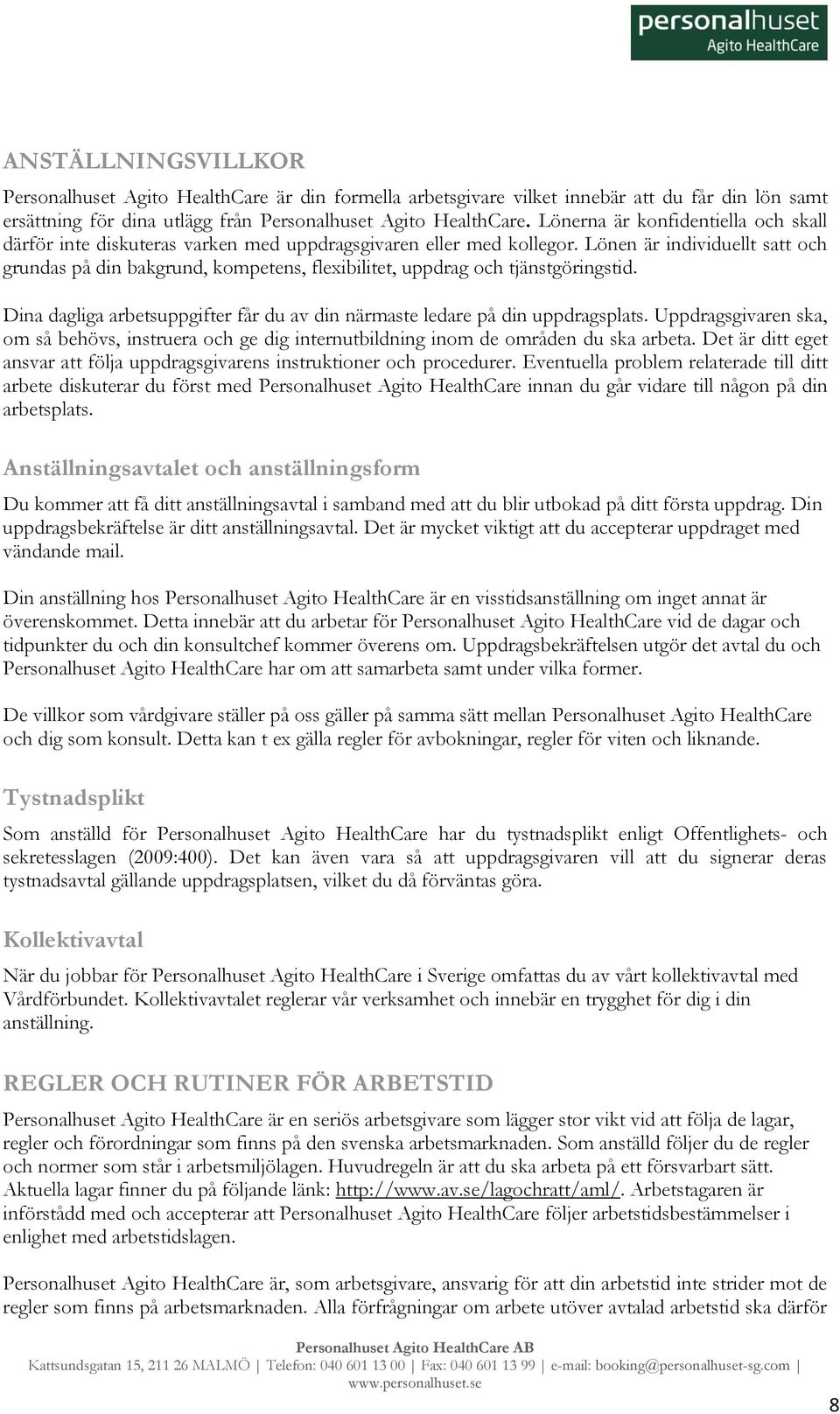 personalhuset
Agito HealthCare

ANSTÄLLNINGSVILLKOR

Personalhuset Agito HealthCare är din formella arbetsgivare vilket innebär att du får din lön samt ersättning för dina utlägg från Personalhuset Agito HealthCare. Lönerna är konfidentiella och skall därför inte diskuteras varken med uppdragsgivaren eller med kollegor. Lönen är individuellt satt och grundas på din bakgrund, kompetens, flexibilitet, uppdrag och tjänstgöringstid.

Dina dagliga arbetsuppgifter får du av din närmaste ledare på din uppdragsplats. Uppdragsgivaren ska, om så behövs, instruera och ge dig internutbildning inom de områden du ska arbeta. Det är ditt eget ansvar att följa uppdragsgivarens instruktioner och procedurer. Eventuella problem relaterade till ditt arbete diskuterar du först med Personalhuset Agito HealthCare innan du går vidare till någon på din arbetsplats.

Anställningsavtalet och anställningsform

Du kommer att få ditt anställningsavtal i samband med att du blir utbokad på ditt första uppdrag. Din uppdragsbekräftelse är ditt anställningsavtal. Det är mycket viktigt att du accepterar uppdraget med vändande mail.

Din anställning hos Personalhuset Agito HealthCare är en visstidsanställning om inget annat är överenskommet. Detta innebär att du arbetar för Personalhuset Agito HealthCare vid de dagar och tidpunkter du och din konsultchef kommer överens om. Uppdragsbekräftelsen utgör det avtal du och Personalhuset Agito HealthCare har om att samarbeta samt under vilka former.

De villkor som vårdgivare ställer på oss gäller på samma sätt mellan Personalhuset Agito HealthCare och dig som konsult. Detta kan t ex gälla regler för avbokningar, regler för viten och liknande.

Tystnadsplikt

Som anställd för Personalhuset Agito HealthCare har du tystnadsplikt enligt Offentlighets- och sekretesslagen (2009:400). Det kan även vara så att uppdragsgivaren vill att du signerar deras tystnadsavtal gällande uppdragsplatsen, vilket du då förväntas göra.

Kollektivavtal

När du jobbar för Personalhuset Agito HealthCare i Sverige omfattas du av vårt kollektivavtal med Vårdförbundet. Kollektivavtalet reglerar vår verksamhet och innebär en trygghet för dig i din anställning.

REGLER OCH RUTINER FÖR ARBETSTID

Personalhuset Agito HealthCare är en seriös arbetsgivare som lägger stor vikt vid att följa de lagar, regler och förordningar som finns på den svenska arbetsmarknaden. Som anställd följer du de regler och normer som står i arbetsmiljölagen. Huvudregeln är att du ska arbeta på ett försvarbart sätt. Aktuella lagar finner du på följande länk: http://www.av.se/lagochratt/aml/. Arbetstagaren är införstådd med och accepterar att Personalhuset Agito HealthCare följer arbetstidsbestämmelser i enlighet med arbetstidslagen.

Personalhuset Agito HealthCare är, som arbetsgivare, ansvarig för att din arbetstid inte strider mot de regler som finns på arbetsmarknaden. Alla förfrågningar om arbete utöver avtalad arbetstid ska därför

Personalhuset Agito HealthCare AB
Kattsundsgatan 15, 211 26 MALMÖ | Telefon: 040 601 13 00 | Fax: 040 601 13 99 | e-mail: booking@personalhuset-sg.com | www.personalhuset.se

8